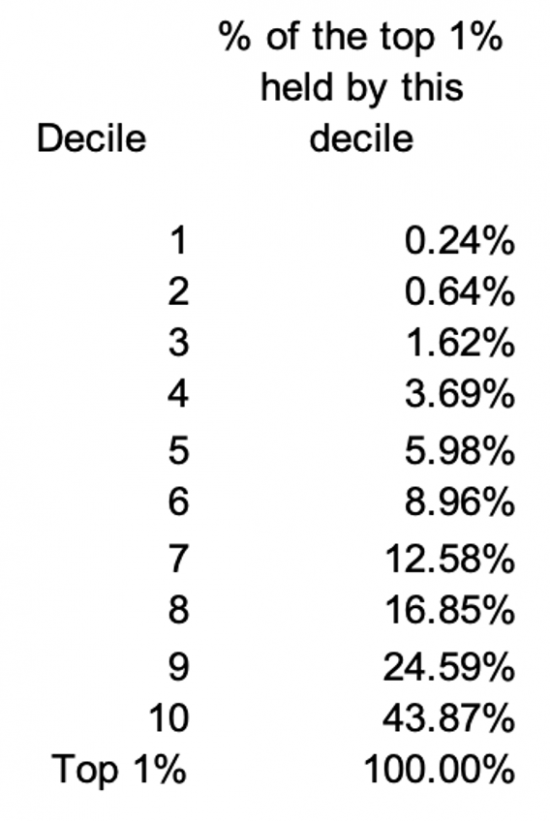 | Decile | % of the top 1% held by this decile |
|---|---|
| 1 | 0.24% |
| 2 | 0.64% |
| 3 | 1.62% |
| 4 | 3.69% |
| 5 | 5.98% |
| 6 | 8.96% |
| 7 | 12.58% |
| 8 | 16.85% |
| 9 | 24.59% |
| 10 | 43.87% |
| Top 1% | 100.00% |